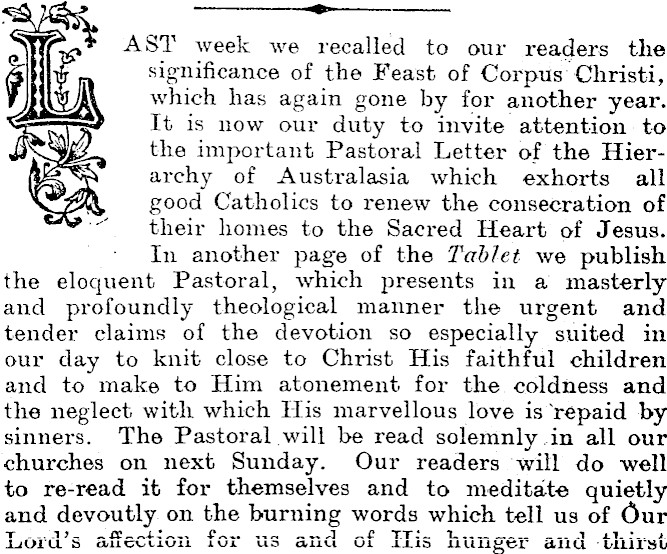 LAST week we recalled to our readers the significance of the Feast of Corpus Christi, which has again gone by for another year. It is now our duty to invite attention to the important Pastoral Letter of the Hierarchy of Australasia which exhorts all good Catholics to renew the consecration of their homes to the Sacred Heart of Jesus. In another page of the Tablet we publish the eloquent Pastoral, which presents in a masterly and profoundly theological manner the urgent and tender claims of the devotion so especially suited in our day to knit close to Christ His faithful children and to make to Him atonement for the coldness and the neglect with which His marvellous love is repaid by sinners. The Pastoral will be read solemnly in all our churches on next Sunday. Our readers will do well to re-read it for themselves and to meditate quietly and devoutly on the burning words which tell us of Our Lord's affection for us and of His hunger and thirst